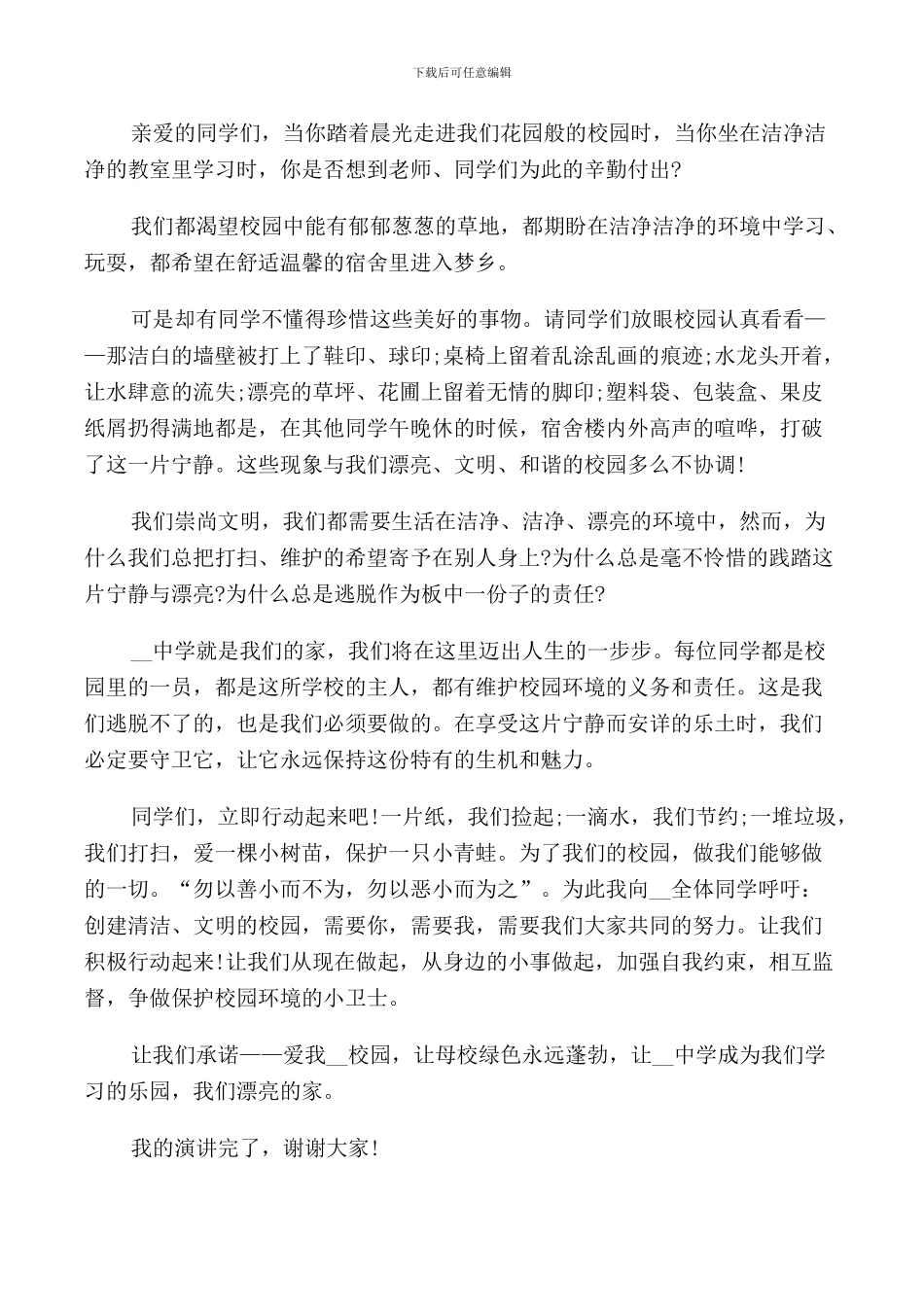 下载后可任意编辑

亲爱的同学们，当你踏着晨光走进我们花园般的校园时，当你坐在洁净洁净的教室里学习时，你是否想到老师、同学们为此的辛勤付出?

我们都渴望校园中能有郁郁葱葱的草地，都期盼在洁净洁净的环境中学习、玩耍，都希望在舒适温馨的宿舍里进入梦乡。

可是却有同学不懂得珍惜这些美好的事物。请同学们放眼校园认真看看——那洁白的墙壁被打上了鞋印、球印;桌椅上留着乱涂乱画的痕迹;水龙头开着，让水肆意的流失;漂亮的草坪、花圃上留着无情的脚印;塑料袋、包装盒、果皮纸屑扔得满地都是，在其他同学午晚休的时候，宿舍楼内外高声的喧哗，打破了这一片宁静。这些现象与我们漂亮、文明、和谐的校园多么不协调!

我们崇尚文明，我们都需要生活在洁净、洁净、漂亮的环境中，然而，为什么我们总把打扫、维护的希望寄予在别人身上?为什么总是毫不怜惜的践踏这片宁静与漂亮?为什么总是逃脱作为板中一份子的责任?

__中学就是我们的家，我们将在这里迈出人生的一步步。每位同学都是校园里的一员，都是这所学校的主人，都有维护校园环境的义务和责任。这是我们逃脱不了的，也是我们必须要做的。在享受这片宁静而安详的乐土时，我们必定要守卫它，让它永远保持这份特有的生机和魅力。

同学们，立即行动起来吧!一片纸，我们捡起;一滴水，我们节约;一堆垃圾，我们打扫，爱一棵小树苗，保护一只小青蛙。为了我们的校园，做我们能够做的一切。“勿以善小而不为，勿以恶小而为之”。为此我向__全体同学呼吁：创建清洁、文明的校园，需要你，需要我，需要我们大家共同的努力。让我们积极行动起来!让我们从现在做起，从身边的小事做起，加强自我约束，相互监督，争做保护校园环境的小卫士。

让我们承诺——爱我__校园，让母校绿色永远蓬勃，让__中学成为我们学习的乐园，我们漂亮的家。

我的演讲完了，谢谢大家!